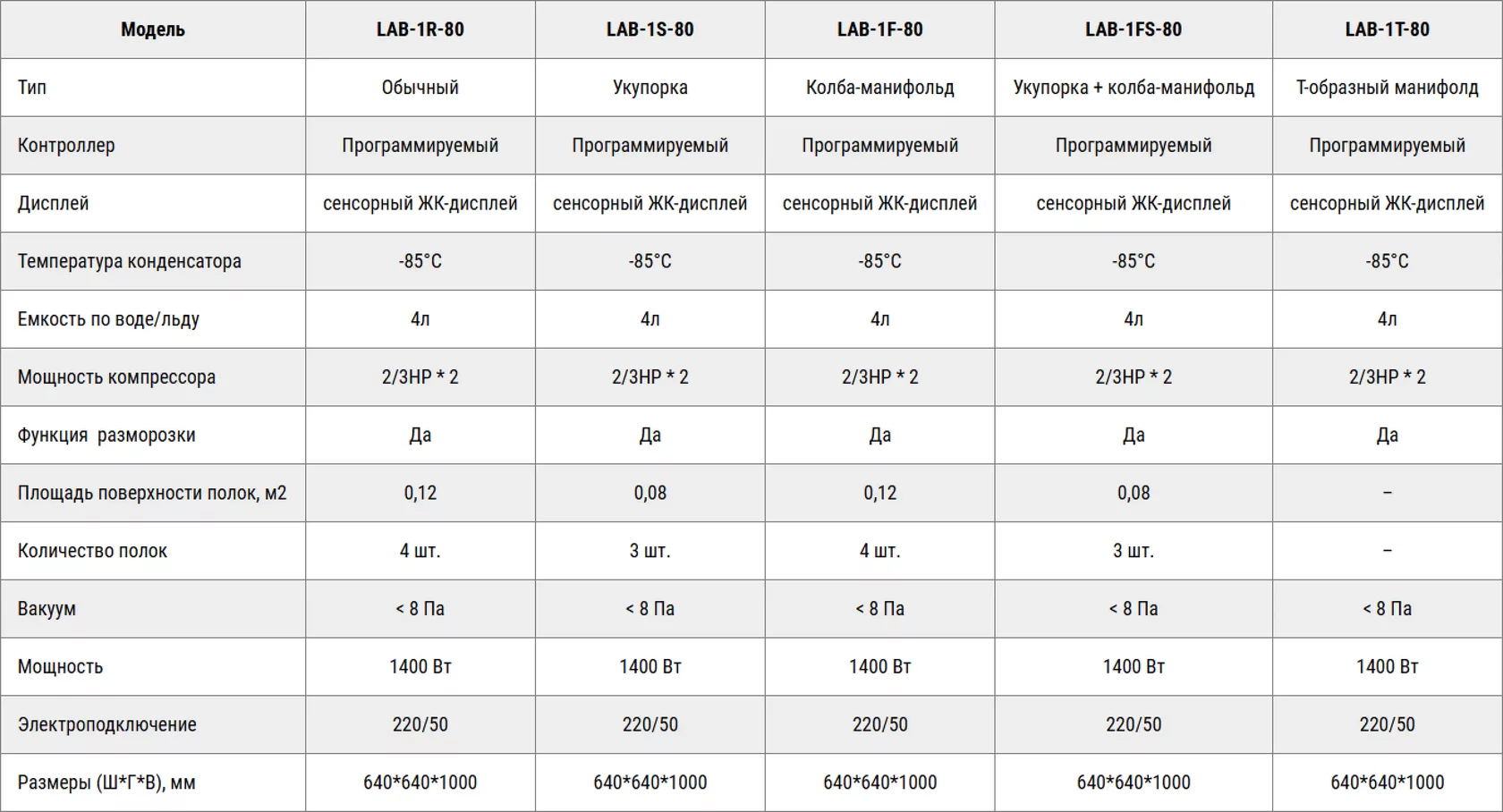 | Модель | LAB-1R-80 | LAB-1S-80 | LAB-1F-80 | LAB-1FS-80 | LAB-1T-80 |
|---|---|---|---|---|---|
| Тип | Обычный | Укупорка | Колба-манифольд | Укупорка + колба-манифольд | Т-образный манифолд |
| Контроллер | Программируемый | Программируемый | Программируемый | Программируемый | Программируемый |
| Дисплей | сенсорный ЖК-дисплей | сенсорный ЖК-дисплей | сенсорный ЖК-дисплей | сенсорный ЖК-дисплей | сенсорный ЖК-дисплей |
| Температура конденсатора | -85°C | -85°C | -85°C | -85°C | -85°C |
| Емкость по воде/льду | 4л | 4л | 4л | 4л | 4л |
| Мощность компрессора | 2/3HP * 2 | 2/3HP * 2 | 2/3HP * 2 | 2/3HP * 2 | 2/3HP * 2 |
| Функция разморозки | Да | Да | Да | Да | Да |
| Площадь поверхности полок, м2 | 0,12 | 0,08 | 0,12 | 0,08 | – |
| Количество полок | 4 шт. | 3 шт. | 4 шт. | 3 шт. | – |
| Вакуум | < 8 Па | < 8 Па | < 8 Па | < 8 Па | < 8 Па |
| Мощность | 1400 Вт | 1400 Вт | 1400 Вт | 1400 Вт | 1400 Вт |
| Электроподключение | 220/50 | 220/50 | 220/50 | 220/50 | 220/50 |
| Размеры (Ш*Г*В), мм | 640*640*1000 | 640*640*1000 | 640*640*1000 | 640*640*1000 | 640*640*1000 |